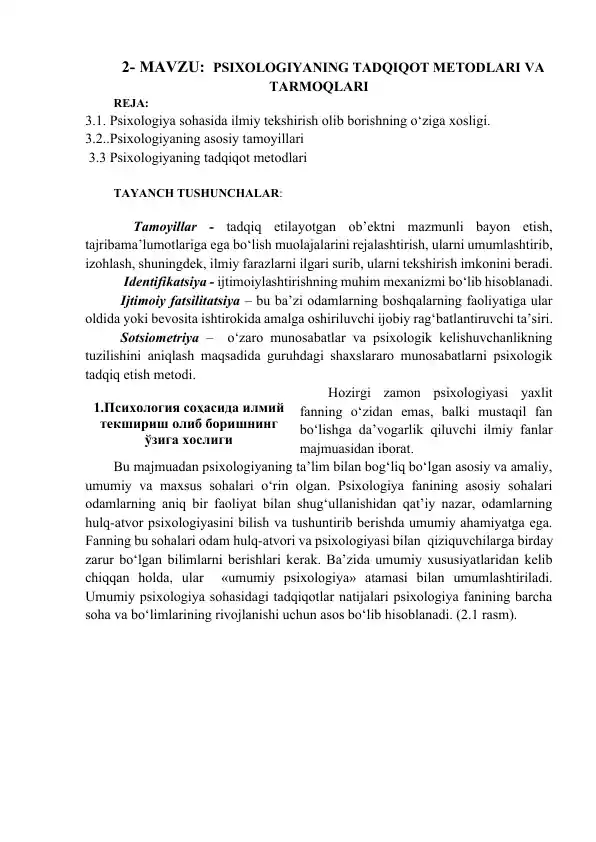 2- MAVZU: PSIXOLOGIYANING TADQIQOT METODLARI VA TARMOQLARI

REJA:

3.1. Psixologiya sohasida ilmiy tekshirish olib borishning o‘ziga xosligi.
3.2..Psixologiyaning asosiy tamoyillari
3.3 Psixologiyaning tadqiqot metodlari

TAYANCH TUSHUNCHALAR:

Tamoyillar - tadqiq etilayotgan ob’ektni mazmunli bayon etish, tajribama’lumotlariga ega bo‘lish muolajalarini rejalashtirish, ularni umumlashtirib, izohlash, shuningdek, ilmiy farazlarni ilgari surib, ularni tekshirish imkonini beradi.

Identifikatsiya - ijtimoiylashtirishning muhim mexanizmi bo‘lib hisoblanadi.

Ijtimoiy fatsilitatsiya – bu ba’zi odamlarning boshqalarning faoliyatiga ular oldida yoki bevosita ishtirokida amalga oshiriluvchi ijobiy rag‘batlantiruvchi ta’siri.

Sotsiometriya – o‘zaro munosabatlar va psixologik kelishuvchanlikning tuzilishini aniqlash maqsadida guruhdagi shaxslararo munosabatlarni psixologik tadqiq etish metodi.

1.Психология соҳасида илмий текшириш олиб боришнинг ўзига хослиги

Hozirgi zamon psixologiyasi yaxlit fanning o‘zidan emas, balki mustaqil fan bo‘lishga da’vogarlik qiluvchi ilmiy fanlar majmuasidan iborat.

Bu majmuadan psixologiyaning ta’lim bilan bog‘liq bo‘lgan asosiy va amaliy, umumiy va maxsus sohalari o‘rin olgan. Psixologiya fanining asosiy sohalari odamlarning aniq bir faoliyat bilan shug‘ullanishidan qat’iy nazar, odamlarning hulq-atvor psixologiyasini bilish va tushuntirib berishda umumiy ahamiyatga ega. Fanning bu sohalari odam hulq-atvori va psixologiyasi bilan qiziquvchilarga birday zarur bo‘lgan bilimlarni berishlari kerak. Ba’zida umumiy xususiyatlaridan kelib chiqqan holda, ular «umumiy psixologiya» atamasi bilan umumlashtiriladi. Umumiy psixologiya sohasidagi tadqiqotlar natijalari psixologiya fanining barcha soha va bo‘limlarining rivojlanishi uchun asos bo‘lib hisoblanadi. (2.1 rasm).